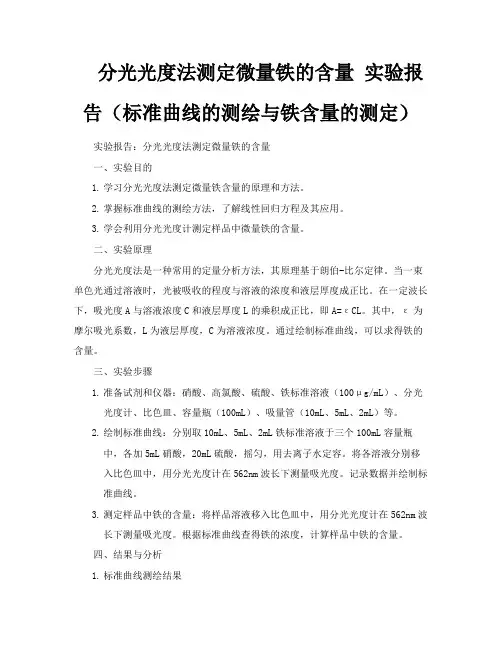 分光光度法测定微量铁的含量 实验报告（标准曲线的测绘与铁含量的测定）

实验报告：分光光度法测定微量铁的含量

一、实验目的

1. 学习分光光度法测定微量铁含量的原理和方法。

2. 掌握标准曲线的测绘方法，了解线性回归方程及其应用。

3. 学会利用分光光度计测定样品中微量铁的含量。

二、实验原理

分光光度法是一种常用的定量分析方法，其原理基于朗伯-比尔定律。当一束单色光通过溶液时，光被吸收的程度与溶液的浓度和液层厚度成正比。在一定波长下，吸光度 A 与溶液浓度 C 和液层厚度 L 的乘积成正比，即 A=εCL。其中，ε 为摩尔吸光系数，L 为液层厚度，C 为溶液浓度。通过绘制标准曲线，可以求得铁的含量。

三、实验步骤

1. 准备试剂和仪器：硝酸、高氯酸、硫酸、铁标准溶液（100μg/mL）、分光光度计、比色皿、容量瓶（100mL）、吸量管（10mL、5mL、2mL）等。

2. 绘制标准曲线：分别取 10mL、5mL、2mL 铁标准溶液于三个 100mL 容量瓶中，各加 5mL 硝酸，20mL 硫酸，摇匀，用去离子水定容。将各溶液分别移入比色皿中，用分光光度计在 562nm 波长下测量吸光度。记录数据并绘制标准曲线。

3. 测定样品中铁的含量：将样品溶液移入比色皿中，用分光光度计在 562nm 波长下测量吸光度。根据标准曲线查得铁的浓度，计算样品中铁的含量。

四、结果与分析

1. 标准曲线测绘结果